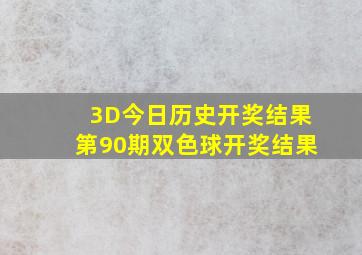 3D今日历史开奖结果
第90期双色球开奖结果